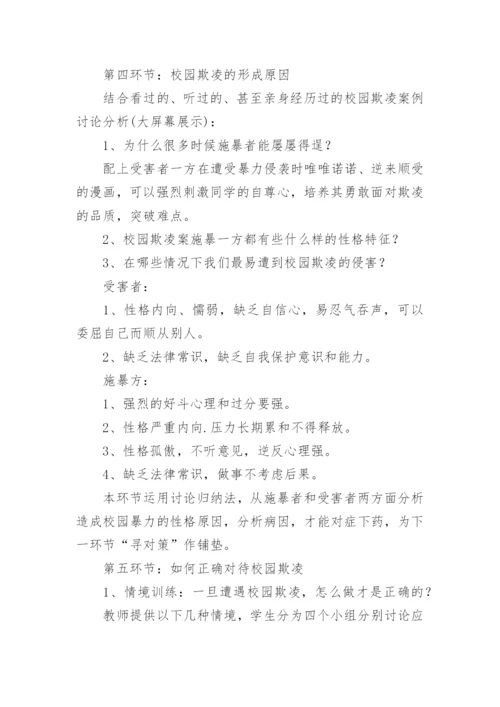 第四环节：校园欺凌的形成原因

结合看过的、听过的、甚至亲身经历过的校园欺凌案例讨论分析(大屏幕展示)：

1、为什么很多时候施暴者能屡屡得逞？

配上受害者一方在遭受暴力侵袭时唯唯诺诺、逆来顺受的漫画，可以强烈刺激同学的自尊心，培养其勇敢面对欺凌的品质，突破难点。

2、校园欺凌案施暴一方都有些什么样的性格特征？

3、在哪些情况下我们最易遭到校园欺凌的侵害？

受害者：

1、性格内向、懦弱，缺乏自信心，易忍气吞声，可以委屈自己而顺从别人。

2、缺乏法律常识，缺乏自我保护意识和能力。

施暴方：

1、强烈的好斗心理和过分要强。

2、性格严重内向.压力长期累和不得释放。

3、性格孤傲，不听意见，逆反心理强。

4、缺乏法律常识，做事不考虑后果。

本环节运用讨论归纳法，从施暴者和受害者两方面分析造成校园暴力的性格原因，分析病因，才能对症下药，为下一环节“寻对策”作铺垫。

第五环节：如何正确对待校园欺凌

1、情境训练：一旦遭遇校园欺凌，怎么做才是正确的？

教师提供以下几种情境，学生分为四个小组分别讨论应